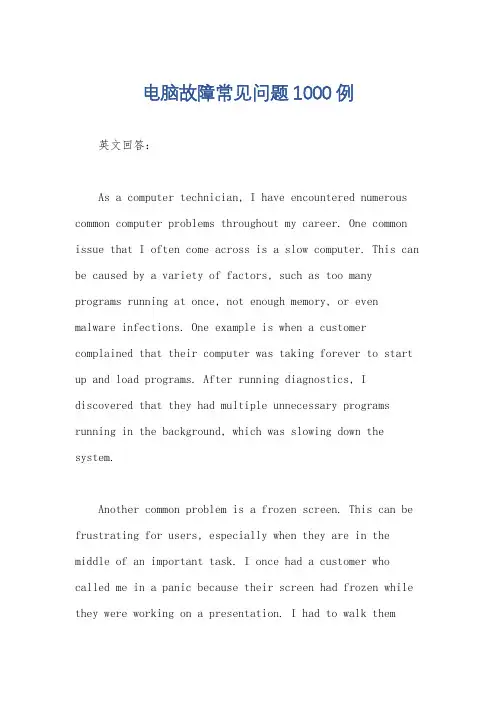 电脑故障常见问题1000例

英文回答：

As a computer technician, I have encountered numerous common computer problems throughout my career. One common issue that I often come across is a slow computer. This can be caused by a variety of factors, such as too many programs running at once, not enough memory, or even malware infections. One example is when a customer complained that their computer was taking forever to start up and load programs. After running diagnostics, I discovered that they had multiple unnecessary programs running in the background, which was slowing down the system.

Another common problem is a frozen screen. This can be frustrating for users, especially when they are in the middle of an important task. I once had a customer who called me in a panic because their screen had frozen while they were working on a presentation. I had to walk them